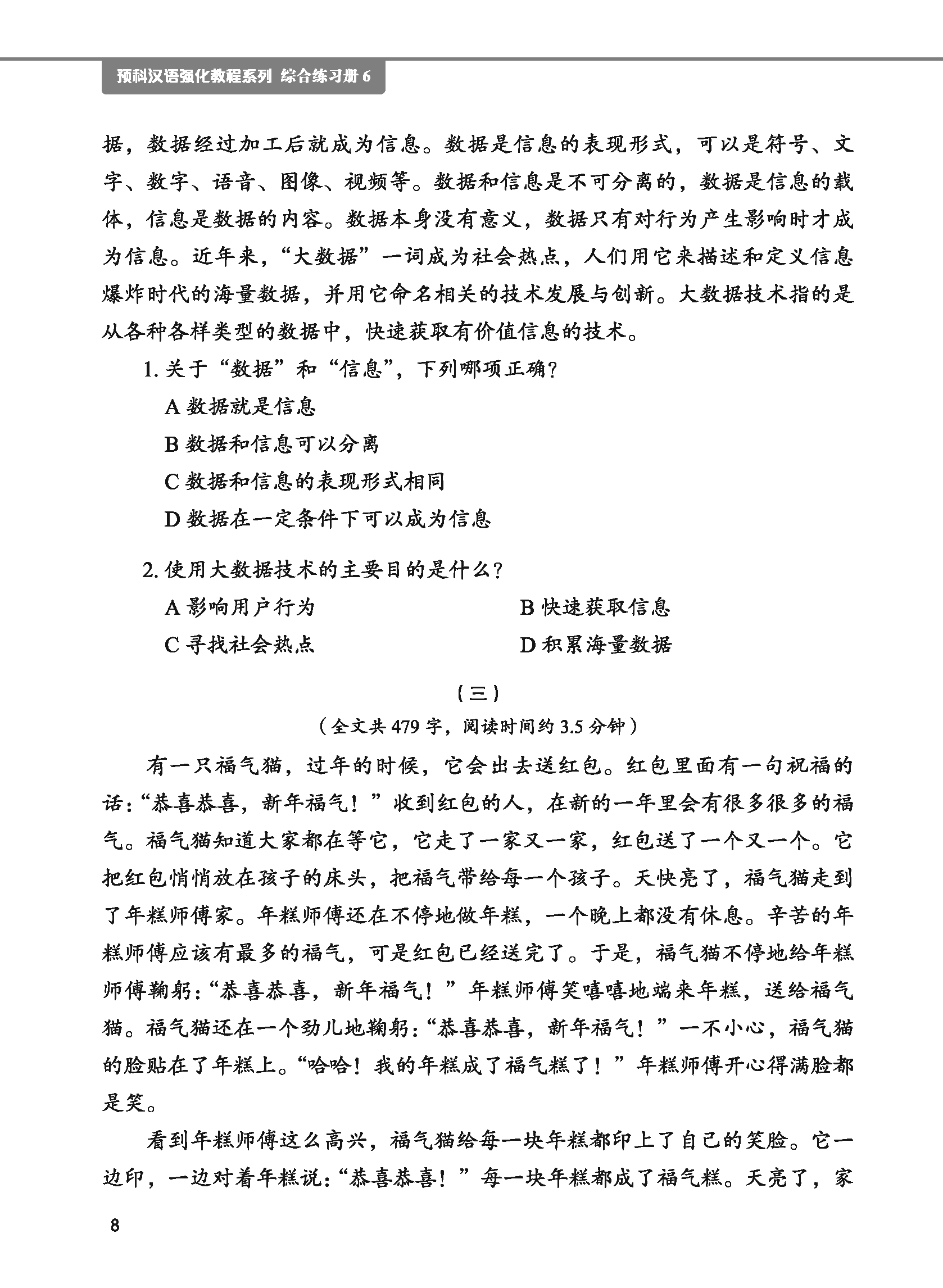 预科汉语强化教程系列 综合练习册 6

据，数据经过加工后就成为信息。数据是信息的表现形式，可以是符号、文字、数字、语音、图像、视频等。数据和信息是不可分离的，数据是信息的载体，信息是数据的内容。数据本身没有意义，数据只有对行为产生影响时才成为信息。近年来，“大数据”一词成为社会热点，人们用它来描述和定义信息爆炸时代的海量数据，并用它命名相关的技术发展与创新。大数据技术指的是从各种各样类型的数据中，快速获取有价值信息的技术。

1. 关于“数据”和“信息”，下列哪项正确？

A 数据就是信息

B 数据和信息可以分离

C 数据和信息的表现形式相同

D 数据在一定条件下可以成为信息

2. 使用大数据技术的主要目的是什么？

A 影响用户行为

B 快速获取信息

C 寻找社会热点

D 积累海量数据

（三）

（全文共 479 字，阅读时间约 3.5 分钟）

有一只福气猫，过年的时候，它会出去送红包。红包里面有一句祝福的话：“恭喜恭喜，新年福气！”收到红包的人，在新的一年里会有很多很多的福气。福气猫知道大家都在等它，它走了一家又一家，红包送了一个又一个。它把红包悄悄放在孩子的床头，把福气带给每一个孩子。天快亮了，福气猫走到了年糕师傅家。年糕师傅还在不停地做年糕，一个晚上都没有休息。辛苦的年糕师傅应该有最多的福气，可是红包已经送完了。于是，福气猫不停地给年糕师傅鞠躬：“恭喜恭喜，新年福气！”年糕师傅笑嘻嘻地端来年糕，送给福气猫。福气猫还在一个劲儿地鞠躬：“恭喜恭喜，新年福气！”一不小心，福气猫的脸贴在了年糕上。“哈哈！我的年糕成了福气糕了！”年糕师傅开心得满脸都是笑。

看到年糕师傅这么高兴，福气猫给每一块年糕都印上了自己的笑脸。它一边印，一边对着年糕说：“恭喜恭喜！”每一块年糕都成了福气糕。天亮了，家

8